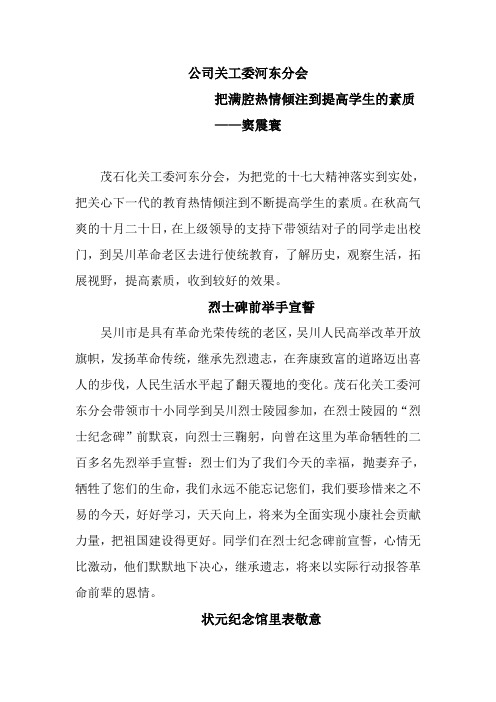 公司关工委河东分会

把满腔热情倾注到提高学生的素质

——窦震寰

茂石化关工委河东分会，为把党的十七大精神落实到实处，把关心下一代的教育热情倾注到不断提高学生的素质。在秋高气爽的十月二十日，在上级领导的支持下带领结对子的同学走出校门，到吴川革命老区去进行使统教育，了解历史，观察生活，拓展视野，提高素质，收到较好的效果。

烈士碑前举手宣誓

吴川市是具有革命光荣传统的老区，吴川人民高举改革开放旗帜，发扬革命传统，继承先烈遗志，在奔康致富的道路迈出喜人的步伐，人民生活水平起了翻天覆地的变化。茂石化关工委河东分会带领市十小同学到吴川烈士陵园参加，在烈士陵园的“烈士纪念碑”前默哀，向烈士三鞠躬，向曾在这里为革命牺牲的二百多名先烈举手宣誓：烈士们为了我们今天的幸福，抛妻弃子，牺牲了您们的生命，我们永远不能忘记您们，我们要珍惜来之不易的今天，好好学习，天天向上，将来为全面实现小康社会贡献力量，把祖国建设得更好。同学们在烈士纪念碑前宣誓，心情无比激动，他们默默地下决心，继承遗志，将来以实际行动报答革命前辈的恩情。

状元纪念馆里表敬意